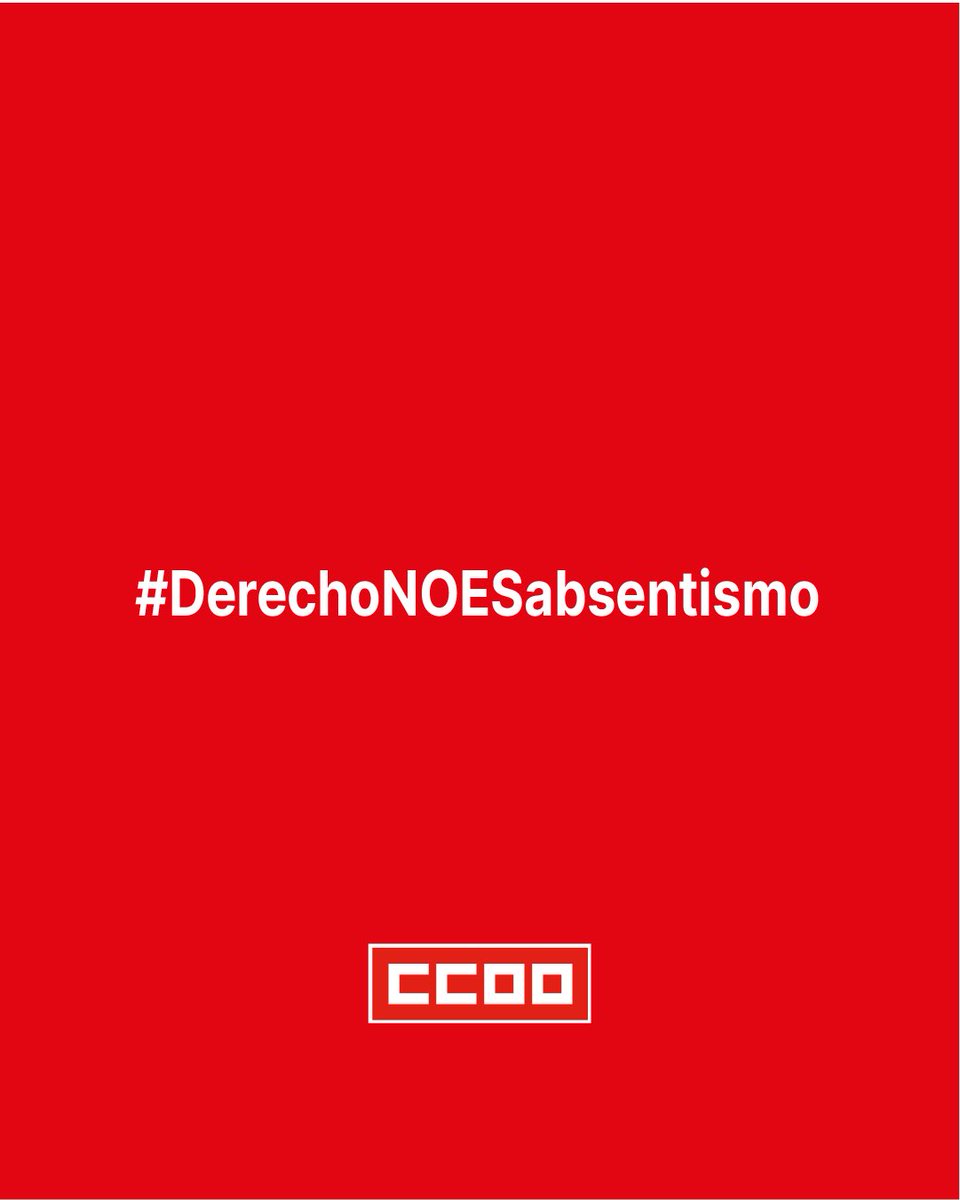 #DerechoNOESabsentismo

CCOO